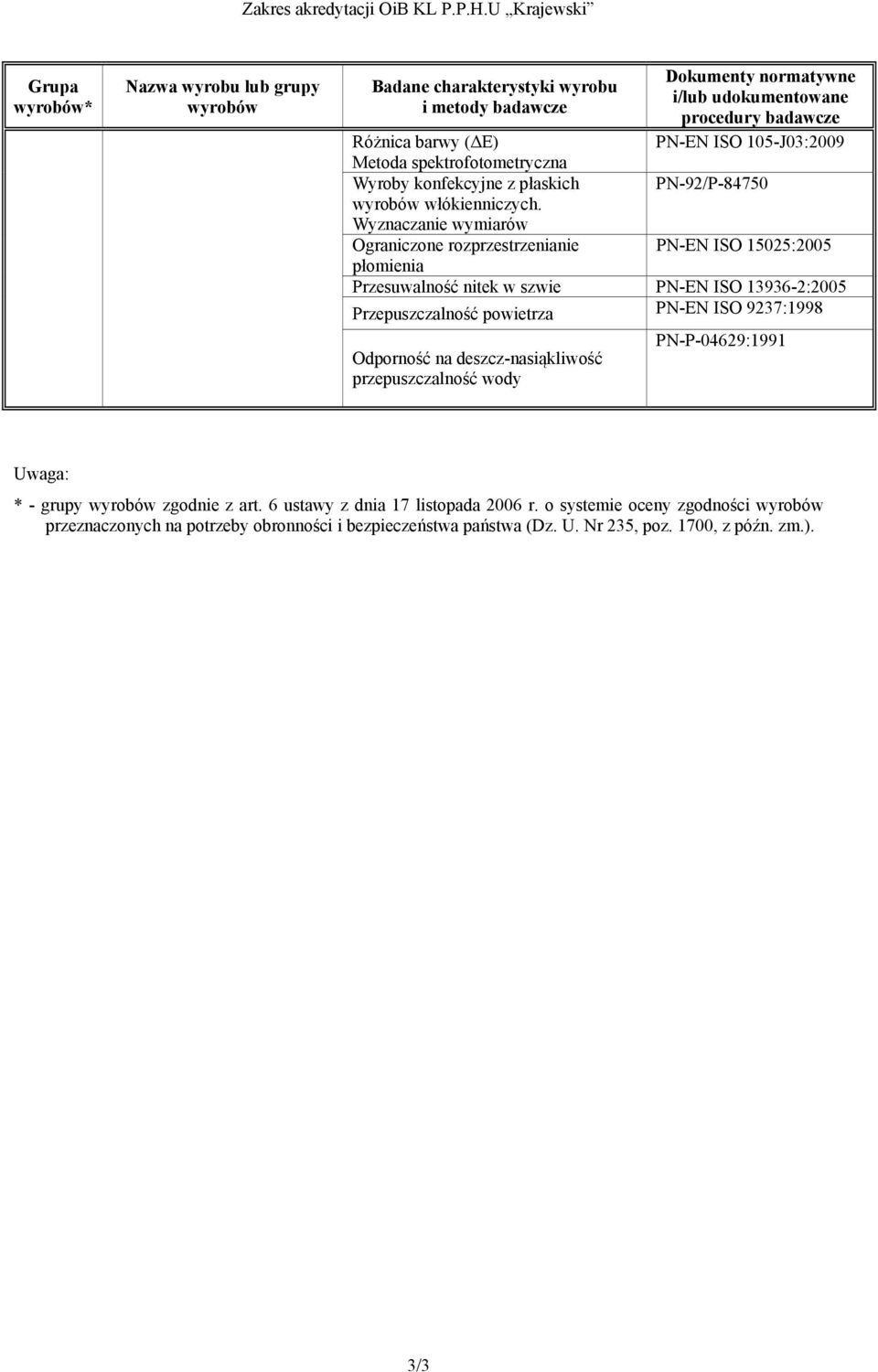 Zakres akredytacji OiB KL P.P.H.U „Krajewski"

| Grupa wyrobów* | Nazwa wyrobu lub grupy wyrobów | Badane charakterystyki wyrobu i metody badawcze | Dokumenty normatywne i/lub udokumentowane procedury badawcze |
|---|---|---|---|
| | | Różnica barwy ($\Delta$E) Metoda spektrofotometryczna | PN-EN ISO 105-J03:2009 |
| | | Wyroby konfekcyjne z płaskich wyrobów włókienniczych. Wyznaczanie wymiarów | PN-92/P-84750 |
| | | Ograniczone rozprzestrzenianie płomienia | PN-EN ISO 15025:2005 |
| | | Przesuwalność nitek w szwie | PN-EN ISO 13936-2:2005 |
| | | Przepuszczalność powietrza | PN-EN ISO 9237:1998 |
| | | Odporność na deszcz-nasiąkliwość przepuszczalność wody | PN-P-04629:1991 |

Uwaga:
* - grupy wyrobów zgodnie z art. 6 ustawy z dnia 17 listopada 2006 r. o systemie oceny zgodności wyrobów przeznaczonych na potrzeby obronności i bezpieczeństwa państwa (Dz. U. Nr 235, poz. 1700, z późn. zm.).

3/3